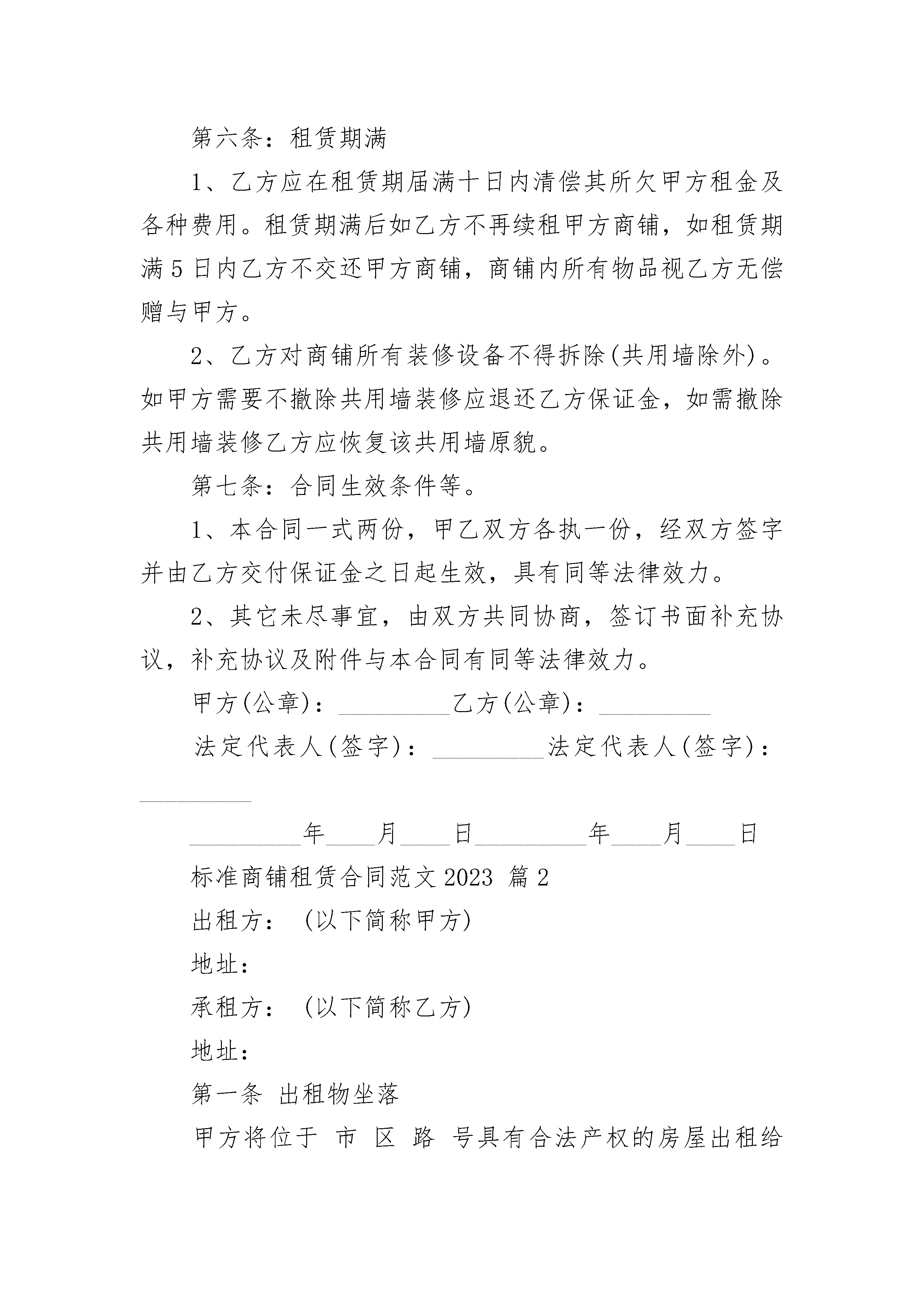 第六条：租赁期满

1、乙方应在租赁期届满十日内清偿其所欠甲方租金及各种费用。租赁期满后如乙方不再续租甲方商铺，如租赁期满5日内乙方不交还甲方商铺，商铺内所有物品视乙方无偿赠与甲方。

2、乙方对商铺所有装修设备不得拆除(共用墙除外)。如甲方需要不撤除共用墙装修应退还乙方保证金，如需撤除共用墙装修乙方应恢复该共用墙原貌。

第七条：合同生效条件等。

1、本合同一式两份，甲乙双方各执一份，经双方签字并由乙方交付保证金之日起生效，具有同等法律效力。

2、其它未尽事宜，由双方共同协商，签订书面补充协议，补充协议及附件与本合同有同等法律效力。

甲方(公章)：_________乙方(公章)：_________

法定代表人(签字)：_________法定代表人(签字)：_________

_________年____月____日_________年____月____日

标准商铺租赁合同范文2023 篇2

出租方：（以下简称甲方）

地址：

承租方：（以下简称乙方）

地址：

第一条 出租物坐落

甲方将位于 市 区 路 号具有合法产权的房屋出租给